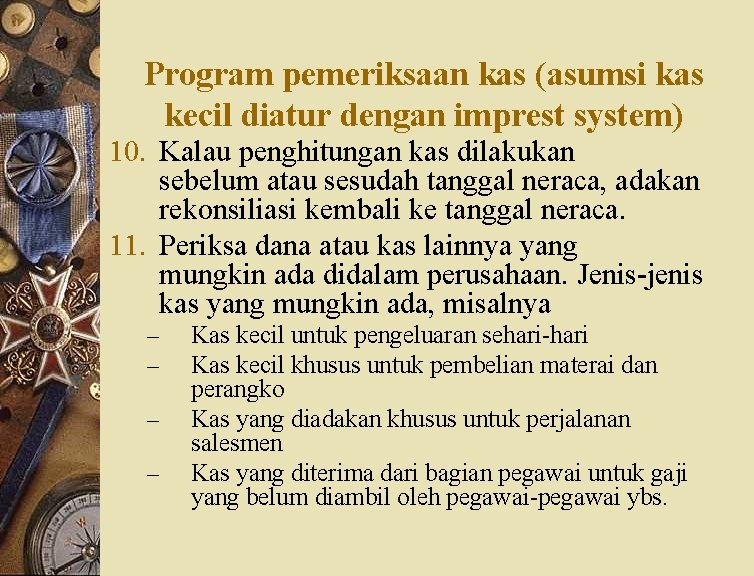 Program pemeriksaan kas (asumsi kas kecil diatur dengan imprest system)

10. Kalau penghitungan kas dilakukan sebelum atau sesudah tanggal neraca, adakan rekonsiliasi kembali ke tanggal neraca.

11. Periksa dana atau kas lainnya yang mungkin ada didalam perusahaan. Jenis-jenis kas yang mungkin ada, misalnya

– Kas kecil untuk pengeluaran sehari-hari
– Kas kecil khusus untuk pembelian materai dan perangko
– Kas yang diadakan khusus untuk perjalanan salesmen
– Kas yang diterima dari bagian pegawai untuk gaji yang belum diambil oleh pegawai-pegawai ybs.